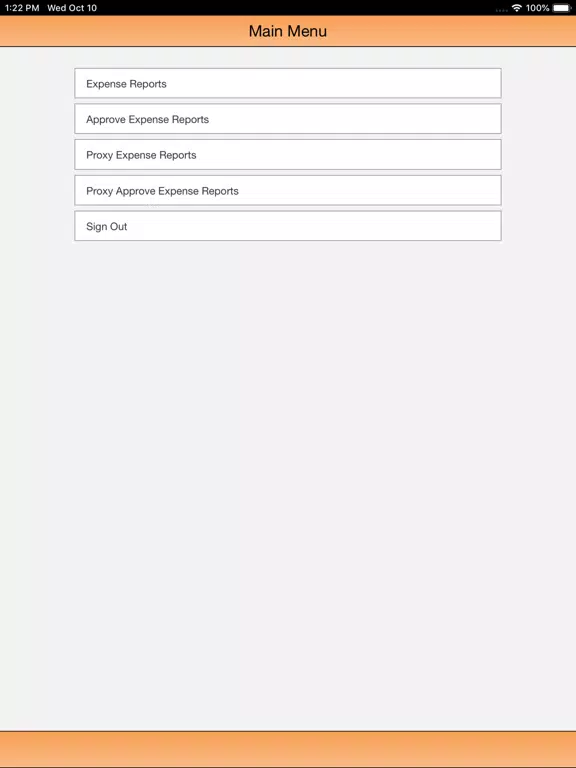 1:22 PM Wed Oct 10

100%

Main Menu

Expense Reports

Approve Expense Reports

Proxy Expense Reports

Proxy Approve Expense Reports

Sign Out